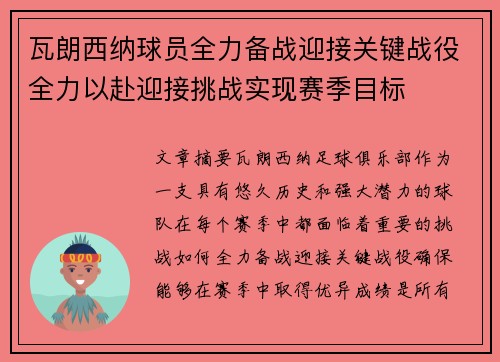 瓦朗西纳球员全力备战迎接关键战役全力以赴迎接挑战实现赛季目标

文章摘要瓦朗西纳足球俱乐部作为一支具有悠久历史和强大潜力的球队在每个赛季中都面临着重要的挑战如何全力备战迎接关键战役确保能够在赛季中取得优异成绩是所有